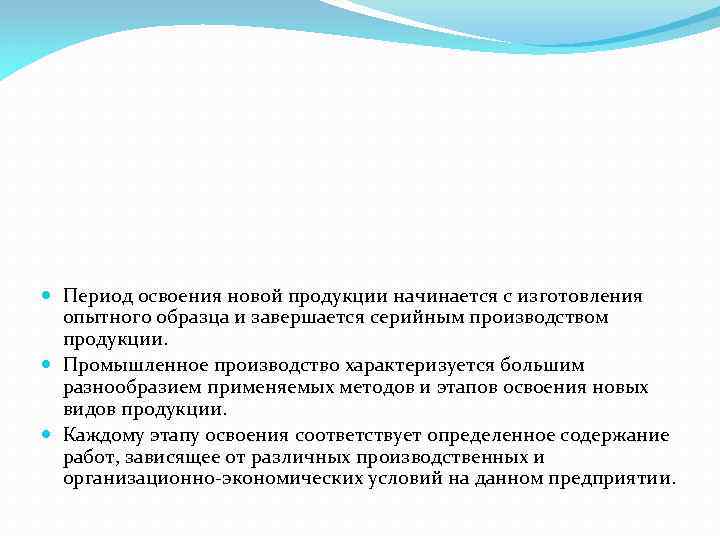 Период освоения новой продукции начинается с изготовления опытного образца и завершается серийным производством продукции.

Промышленное производство характеризуется большим разнообразием применяемых методов и этапов освоения новых видов продукции.

Каждому этапу освоения соответствует определенное содержание работ, зависящее от различных производственных и организационно-экономических условий на данном предприятии.